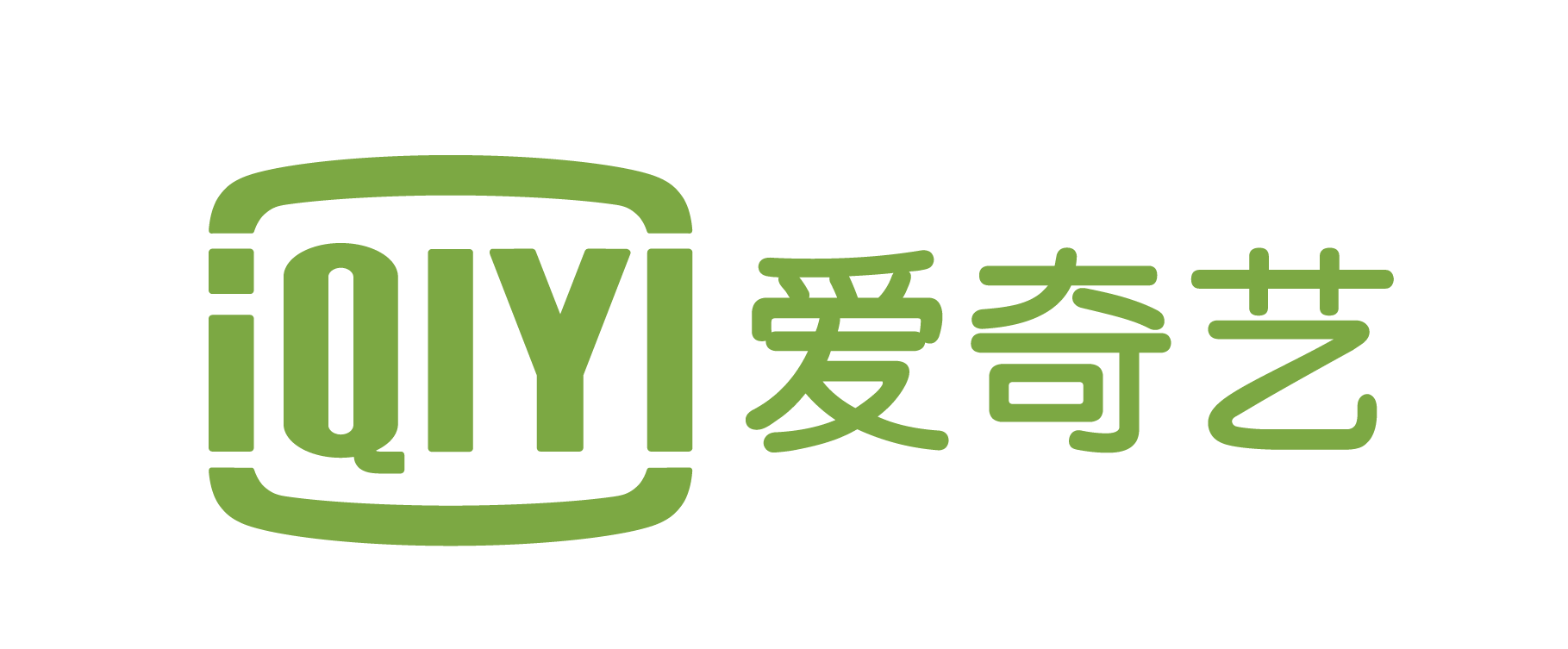 iQIYI 爱奇艺